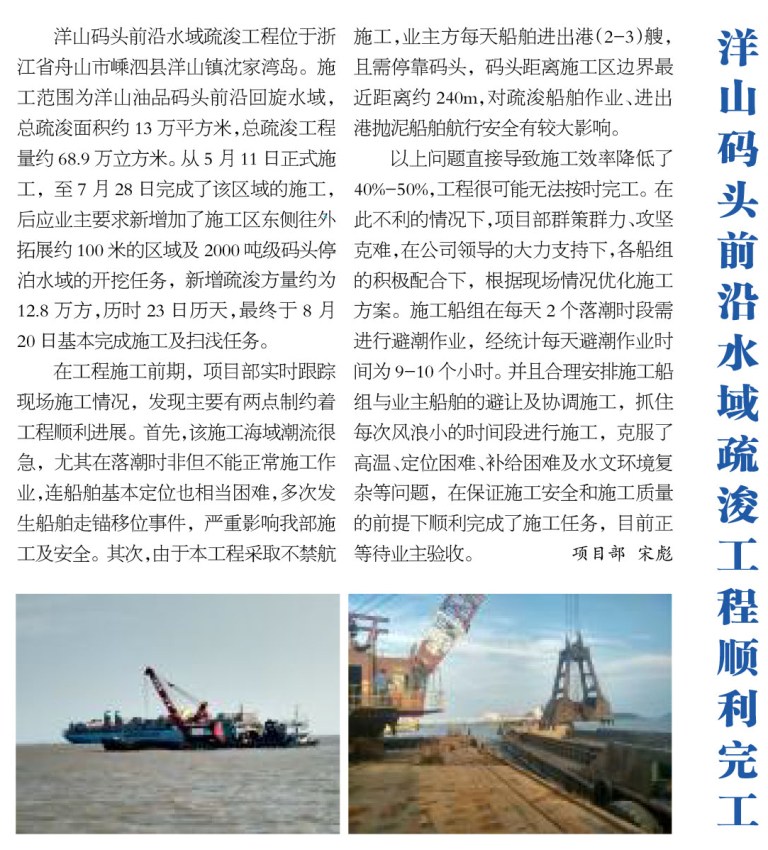 洋山码头前沿水域疏浚工程顺利完工

洋山码头前沿水域疏浚工程位于浙江省舟山市嵊泗县洋山镇沈家湾岛。施工范围为洋山油品码头前沿回旋水域，总疏浚面积约 13 万平方米，总疏浚工程量约 68.9 万立方米。从 5 月 11 日正式施工，至 7 月 28 日完成了该区域的施工，后应业主要求新增加了施工区东侧往外拓展约 100 米的区域及 2000 吨级码头停泊水域的开挖任务，新增疏浚方量约为 12.8 万方，历时 23 日历天，最终于 8 月 20 日基本完成施工及扫浅任务。

在工程施工前期，项目部实时跟踪现场施工情况，发现主要有两点制约着工程顺利进展。首先，该施工海域潮流很急，尤其在落潮时非但不能正常施工作业，连船舶基本定位也相当困难，多次发生船舶走锚移位事件，严重影响我部施工及安全。其次，由于本工程采取不禁航施工，业主方每天船舶进出港（2-3）艘，且需停靠码头，码头距离施工区边界最近距离约 240m，对疏浚船舶作业、进出港抛泥船舶航行安全有较大影响。

以上问题直接导致施工效率降低了 40%-50%，工程很可能无法按时完工。在此不利的情况下，项目部群策群力、攻坚克难，在公司领导的大力支持下，各船组的积极配合下，根据现场情况优化施工方案。施工船组在每天 2 个落潮时段需进行避潮作业，经统计每天避潮作业时间为 9-10 个小时。并且合理安排施工船组与业主船舶的避让及协调施工，抓住每次风浪小的时间段进行施工，克服了高温、定位困难、补给困难及水文环境复杂等问题，在保证施工安全和施工质量的前提下顺利完成了施工任务，目前正等待业主验收。

项目部 宋彪